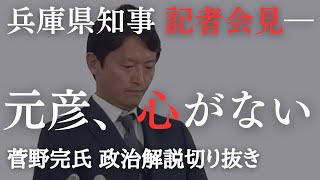 兵庫県知事 記者会見—

元彦、心がない

菅野完氏 政治解説切り抜き